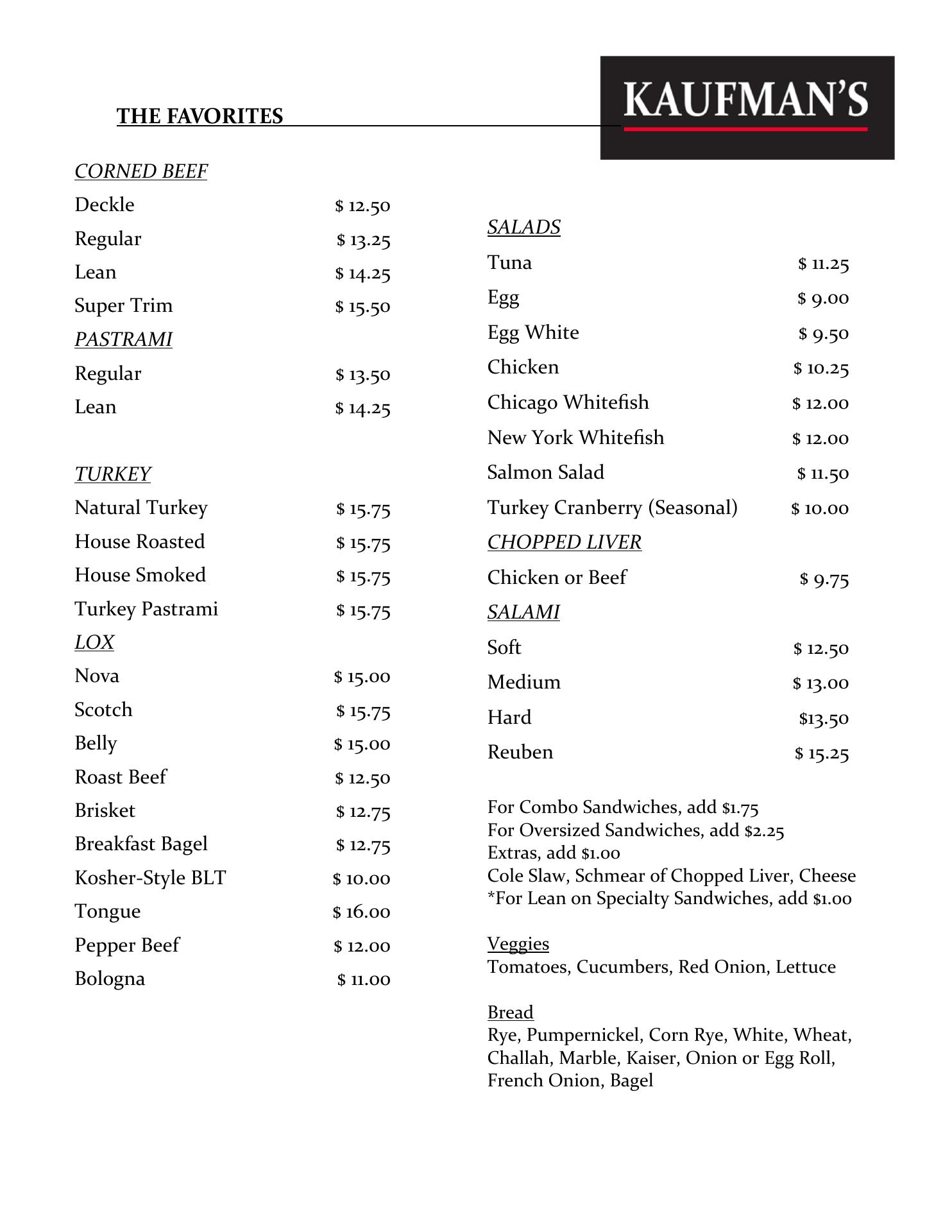 THE FAVORITES

KAUFMAN'S

CORNED BEEF

Deckle $ 12.50

Regular $ 13.25

Lean $ 14.25

Super Trim $ 15.50

PASTRAMI

Regular $ 13.50

Lean $ 14.25

TURKEY

Natural Turkey $ 15.75

House Roasted $ 15.75

House Smoked $ 15.75

Turkey Pastrami $ 15.75

LOX

Nova $ 15.00

Scotch $ 15.75

Belly $ 15.00

Roast Beef $ 12.50

Brisket $ 12.75

Breakfast Bagel $ 12.75

Kosher-Style BLT $ 10.00

Tongue $ 16.00

Pepper Beef $ 12.00

Bologna $ 11.00

SALADS

Tuna $ 11.25

Egg $ 9.00

Egg White $ 9.50

Chicken $ 10.25

Chicago Whitefish $ 12.00

New York Whitefish $ 12.00

Salmon Salad $ 11.50

Turkey Cranberry (Seasonal) $ 10.00

CHOPPED LIVER

Chicken or Beef $ 9.75

SALAMI

Soft $ 12.50

Medium $ 13.00

Hard $13.50

Reuben $ 15.25

For Combo Sandwiches, add $1.75
For Oversized Sandwiches, add $2.25
Extras, add $1.00
Cole Slaw, Schmear of Chopped Liver, Cheese
*For Lean on Specialty Sandwiches, add $1.00

Veggies
Tomatoes, Cucumbers, Red Onion, Lettuce

Bread
Rye, Pumpernickel, Corn Rye, White, Wheat, Challah, Marble, Kaiser, Onion or Egg Roll, French Onion, Bagel